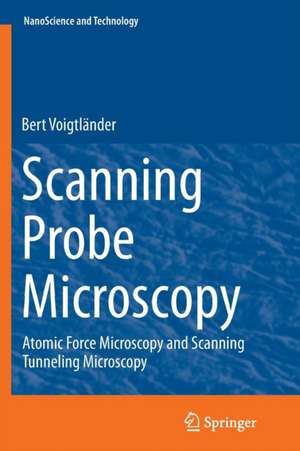 NanoScience and Technology

Bert Voigtländer

Scanning Probe Microscopy

Atomic Force Microscopy and Scanning Tunneling Microscopy

Springer